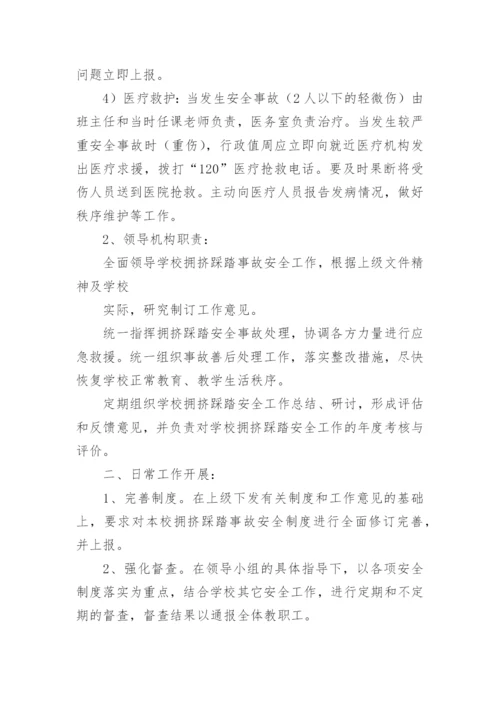 问题立即上报。

4）医疗救护：当发生安全事故（2人以下的轻微伤）由班主任和当时任课老师负责，医务室负责治疗。当发生较严重安全事故时（重伤），行政值周应立即向就近医疗机构发出医疗求援，拨打“120”医疗抢救电话。要及时果断将受伤人员送到医院抢救。主动向医疗人员报告发病情况，做好秩序维护等工作。

2、领导机构职责：

全面领导学校拥挤踩踏事故安全工作，根据上级文件精神及学校

实际，研究制订工作意见。

统一指挥拥挤踩踏安全事故处理，协调各方力量进行应急救援。统一组织事故善后处理工作，落实整改措施，尽快恢复学校正常教育、教学生活秩序。

定期组织学校拥挤踩踏安全工作总结、研讨，形成评估和反馈意见，并负责对学校拥挤踩踏安全工作的年度考核与评价。

二、日常工作开展：

1、完善制度。在上级下发有关制度和工作意见的基础上，要求对本校拥挤踩踏事故安全制度进行全面修订完善，并上报。

2、强化督查。在领导小组的具体指导下，以各项安全制度落实为重点，结合学校其它安全工作，进行定期和不定期的督查，督查结果以通报全体教职工。